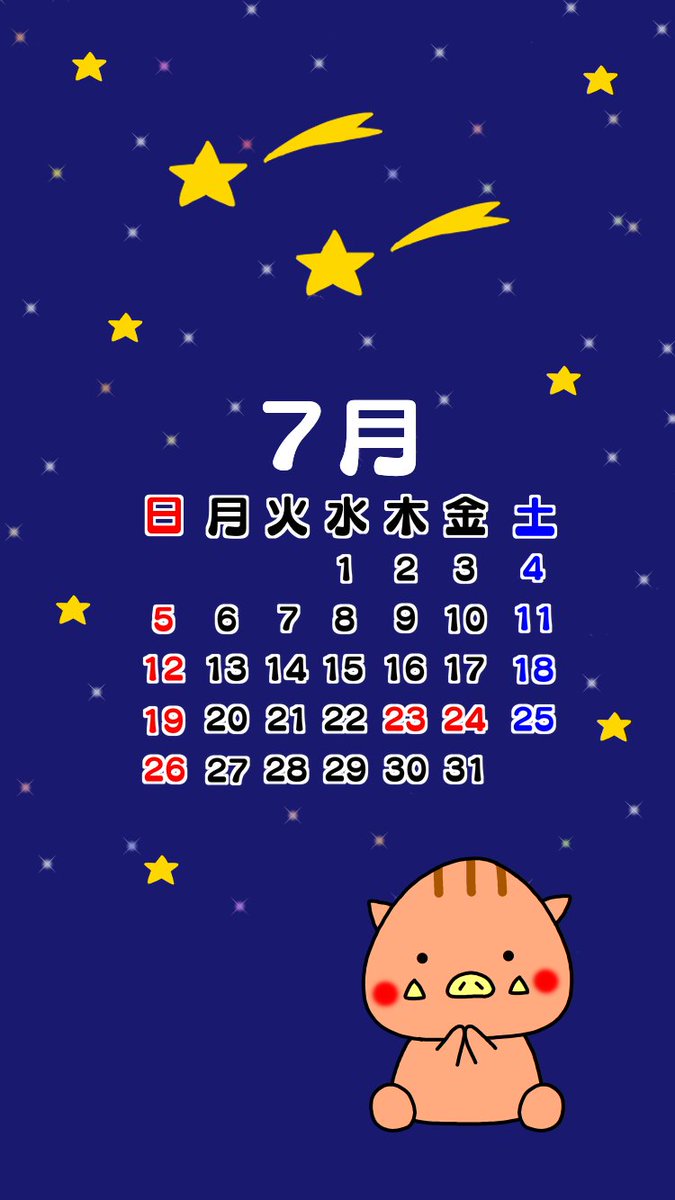 7月

| 日 | 月 | 火 | 水 | 木 | 金 | 土 |
|---|---|---|---|---|---|---|
| | | | 1 | 2 | 3 | 4 |
| 5 | 6 | 7 | 8 | 9 | 10 | 11 |
| 12 | 13 | 14 | 15 | 16 | 17 | 18 |
| 19 | 20 | 21 | 22 | 23 | 24 | 25 |
| 26 | 27 | 28 | 29 | 30 | 31 | |